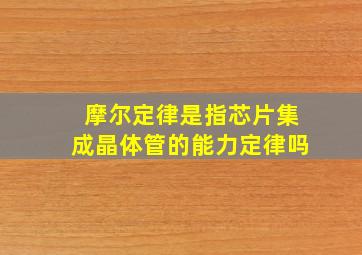 摩尔定律是指芯片集成晶体管的能力定律吗